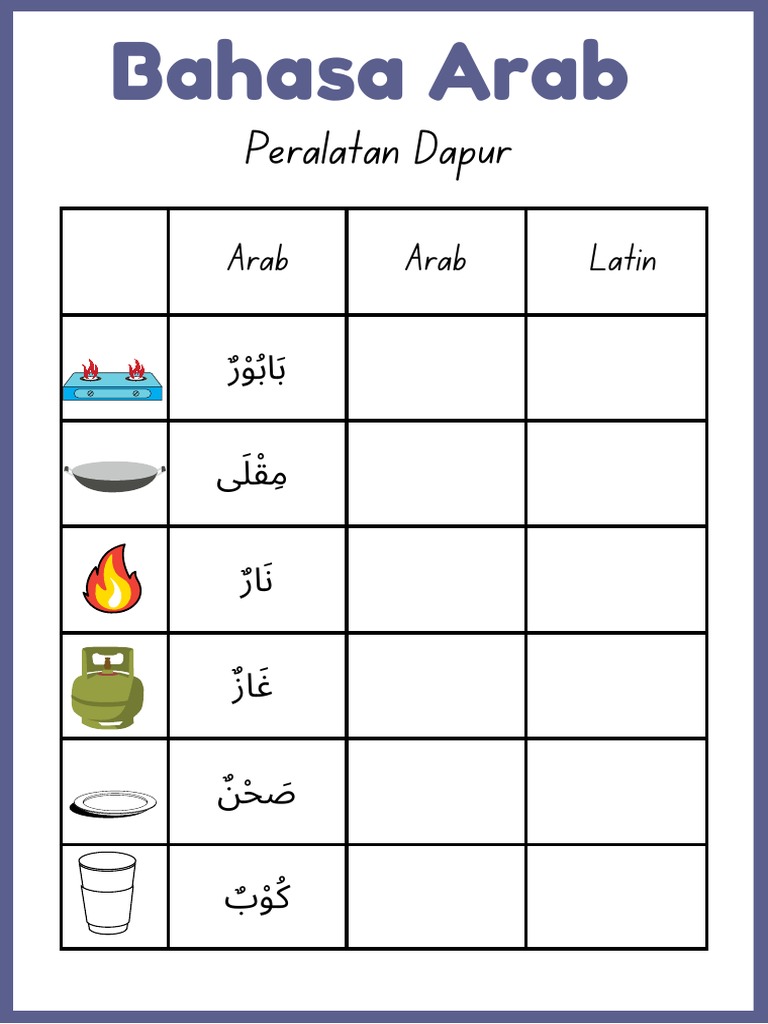 Bahasa Arab

Peralatan Dapur

| | Arab | Arab | Latin |
|---|---|---|---|
| | بَابُوْرٌ | | |
| | مِقْلَى | | |
| | نَارٌ | | |
| | غَازٌ | | |
| | صَحْنٌ | | |
| | كُوْبٌ | | |